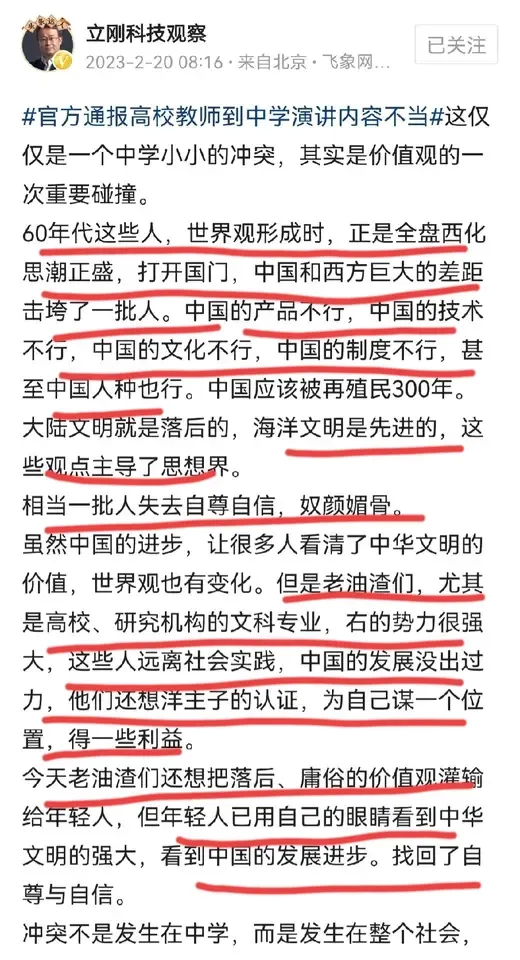 立刚科技观察
2023-2-20 08:16 · 来自北京 · 飞象网...
已关注

#官方通报高校教师到中学演讲内容不当#这仅仅是一个中学小小的冲突，其实是价值观的一次重要碰撞。
60年代这些人，世界观形成时，正是全盘西化思潮正盛，打开国门，中国和西方巨大的差距击垮了一批人。中国的产品不行，中国的技术不行，中国的文化不行，中国的制度不行，甚至中国人种也行。中国应该被再殖民300年。大陆文明就是落后的，海洋文明是先进的，这些观点主导了思想界。
相当一批人失去自尊自信，奴颜媚骨。
虽然中国的进步，让很多人看清了中华文明的价值，世界观也有变化。但是老油渣们，尤其是高校、研究机构的文科专业，右的势力很强大，这些人远离社会实践，中国的发展没出过力，他们还想洋主子的认证，为自己谋一个位置，得一些利益。
今天老油渣们还想把落后、庸俗的价值观灌输给年轻人，但年轻人已用自己的眼睛看到中华文明的强大，看到中国的发展进步。找回了自尊与自信。
冲突不是发生在中学，而是发生在整个社会，